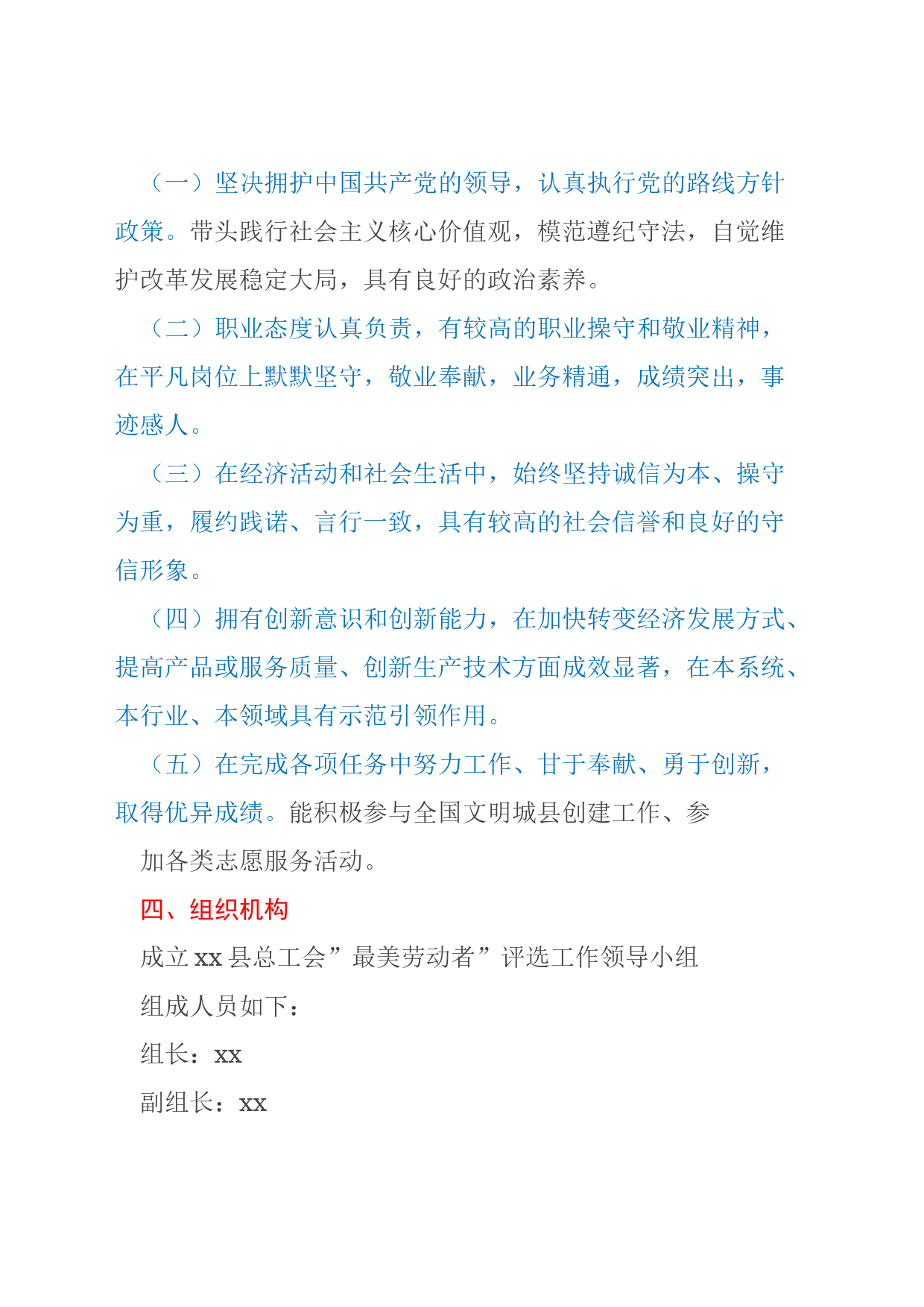 （一）坚决拥护中国共产党的领导，认真执行党的路线方针政策。带头践行社会主义核心价值观，模范遵纪守法，自觉维护改革发展稳定大局，具有良好的政治素养。

（二）职业态度认真负责，有较高的职业操守和敬业精神，在平凡岗位上默默坚守，敬业奉献，业务精通，成绩突出，事迹感人。

（三）在经济活动和社会生活中，始终坚持诚信为本、操守为重，履约践诺、言行一致，具有较高的社会信誉和良好的守信形象。

（四）拥有创新意识和创新能力，在加快转变经济发展方式、提高产品或服务质量、创新生产技术方面成效显著，在本系统、本行业、本领域具有示范引领作用。

（五）在完成各项任务中努力工作、甘于奉献、勇于创新，取得优异成绩。能积极参与全国文明城县创建工作、参

加各类志愿服务活动。

四、组织机构

成立 xx 县总工会”最美劳动者”评选工作领导小组

组成人员如下：

组长：xx

副组长：xx